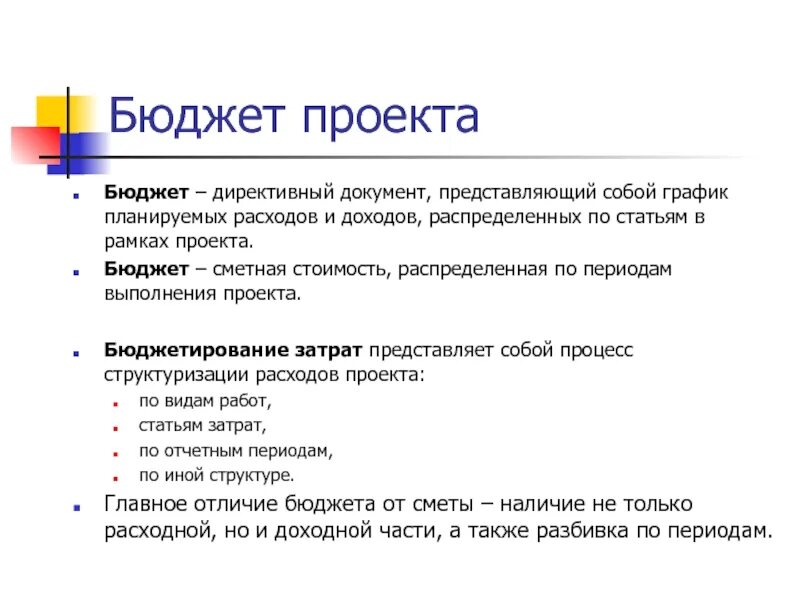 Бюджет проекта

Бюджет – директивный документ, представляющий собой график планируемых расходов и доходов, распределенных по статьям в рамках проекта.

Бюджет – сметная стоимость, распределенная по периодам выполнения проекта.

Бюджетирование затрат представляет собой процесс структуризации расходов проекта:

по видам работ,

статьям затрат,

по отчетным периодам,

по иной структуре.

Главное отличие бюджета от сметы – наличие не только расходной, но и доходной части, а также разбивка по периодам.